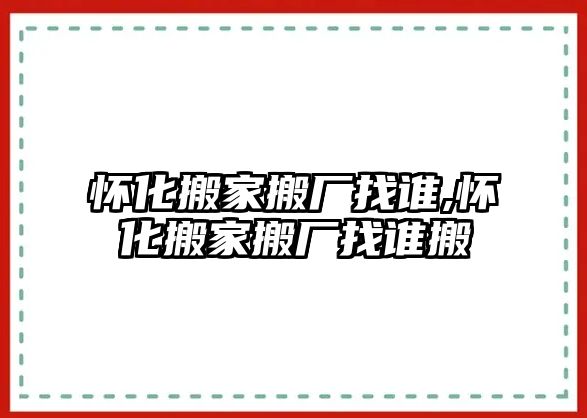 怀化搬家搬厂找谁,怀化搬家搬厂找谁搬